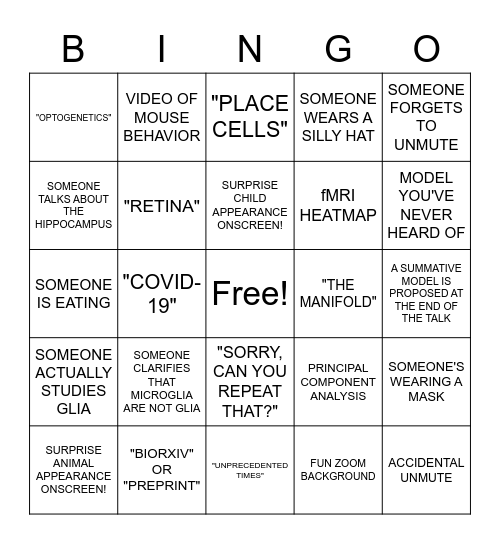 | B | I | N | G | O |
|---|---|---|---|---|
| "OPTOGENETICS" | VIDEO OF MOUSE BEHAVIOR | "PLACE CELLS" | SOMEONE WEARS A SILLY HAT | SOMEONE FORGETS TO UNMUTE |
| SOMEONE TALKS ABOUT THE HIPPOCAMPUS | "RETINA" | SURPRISE CHILD APPEARANCE ONSCREEN! | fMRI HEATMAP | MODEL YOU'VE NEVER HEARD OF |
| SOMEONE IS EATING | "COVID-19" | Free! | "THE MANIFOLD" | A SUMMATIVE MODEL IS PROPOSED AT THE END OF THE TALK |
| SOMEONE ACTUALLY STUDIES GLIA | SOMEONE CLARIFIES THAT MICROGLIA ARE NOT GLIA | "SORRY, CAN YOU REPEAT THAT?" | PRINCIPAL COMPONENT ANALYSIS | SOMEONE'S WEARING A MASK |
| SURPRISE ANIMAL APPEARANCE ONSCREEN! | "BIORXIV" OR "PREPRINT" | "UNPRECEDENTED TIMES" | FUN ZOOM BACKGROUND | ACCIDENTAL UNMUTE |